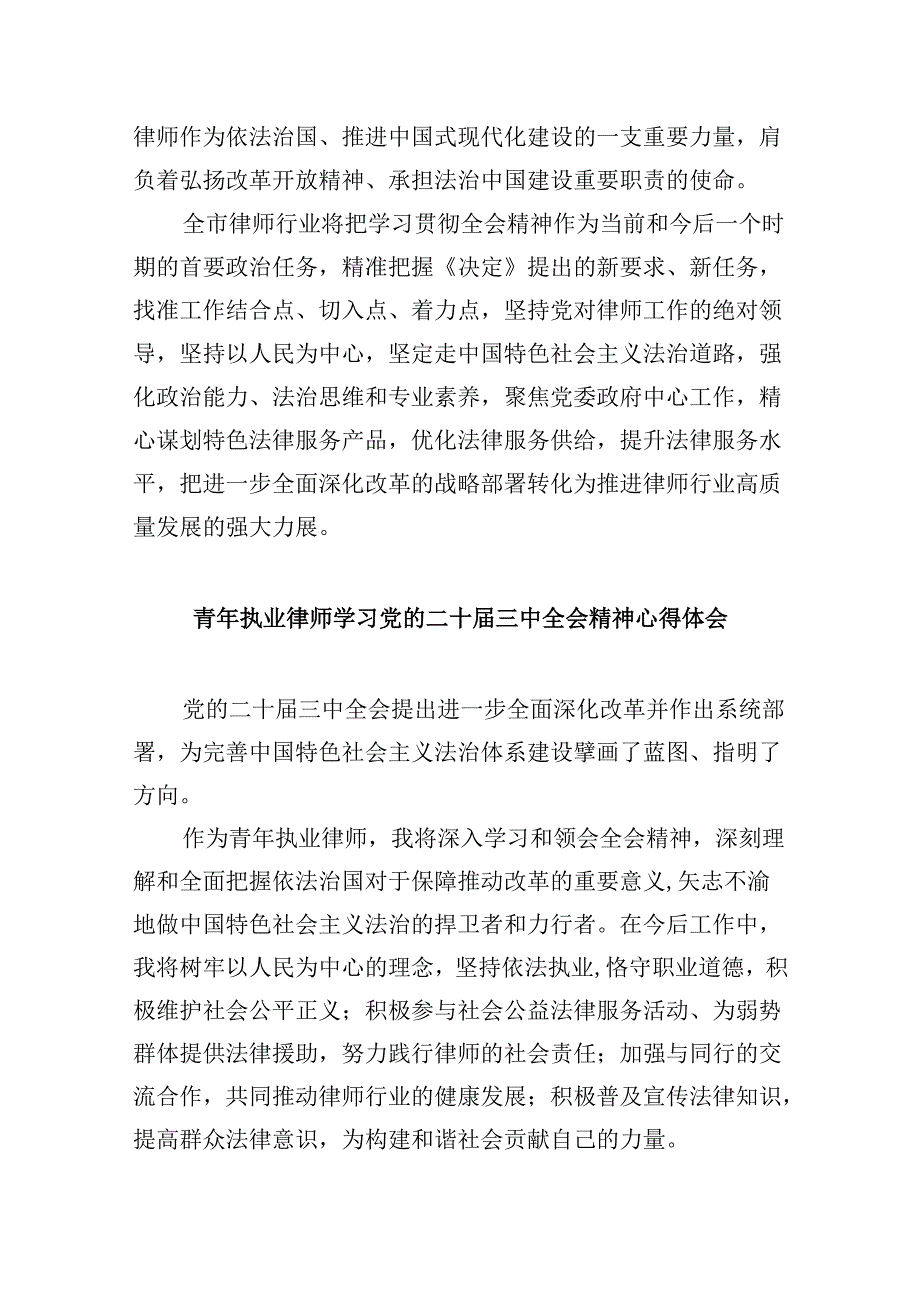 律师作为依法治国、推进中国式现代化建设的一支重要力量，肩负着弘扬改革开放精神、承担法治中国建设重要职责的使命。

全市律师行业将把学习贯彻全会精神作为当前和今后一个时期的首要政治任务，精准把握《决定》提出的新要求、新任务，找准工作结合点、切入点、着力点，坚持党对律师工作的绝对领导，坚持以人民为中心，坚定走中国特色社会主义法治道路，强化政治能力、法治思维和专业素养，聚焦党委政府中心工作，精心谋划特色法律服务产品，优化法律服务供给，提升法律服务水平，把进一步全面深化改革的战略部署转化为推进律师行业高质量发展的强大力展。

青年执业律师学习党的二十届三中全会精神心得体会

党的二十届三中全会提出进一步全面深化改革并作出系统部署，为完善中国特色社会主义法治体系建设擘画了蓝图、指明了方向。

作为青年执业律师，我将深入学习和领会全会精神，深刻理解和全面把握依法治国对于保障推动改革的重要意义,矢志不渝地做中国特色社会主义法治的捍卫者和力行者。在今后工作中，我将树牢以人民为中心的理念，坚持依法执业,恪守职业道德，积极维护社会公平正义；积极参与社会公益法律服务活动、为弱势群体提供法律援助，努力践行律师的社会责任；加强与同行的交流合作，共同推动律师行业的健康发展；积极普及宣传法律知识，提高群众法律意识，为构建和谐社会贡献自己的力量。